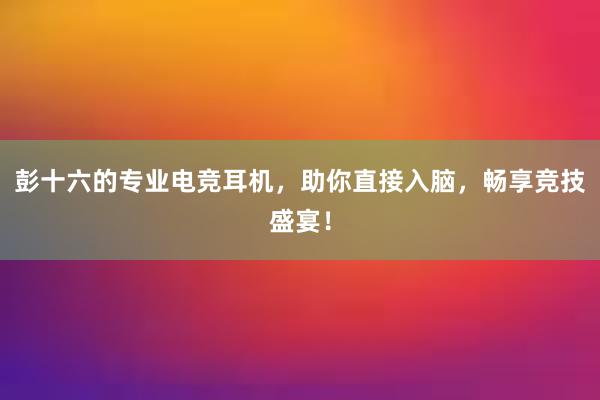 彭十六的专业电竞耳机，助你直接入脑，畅享竞技盛宴！